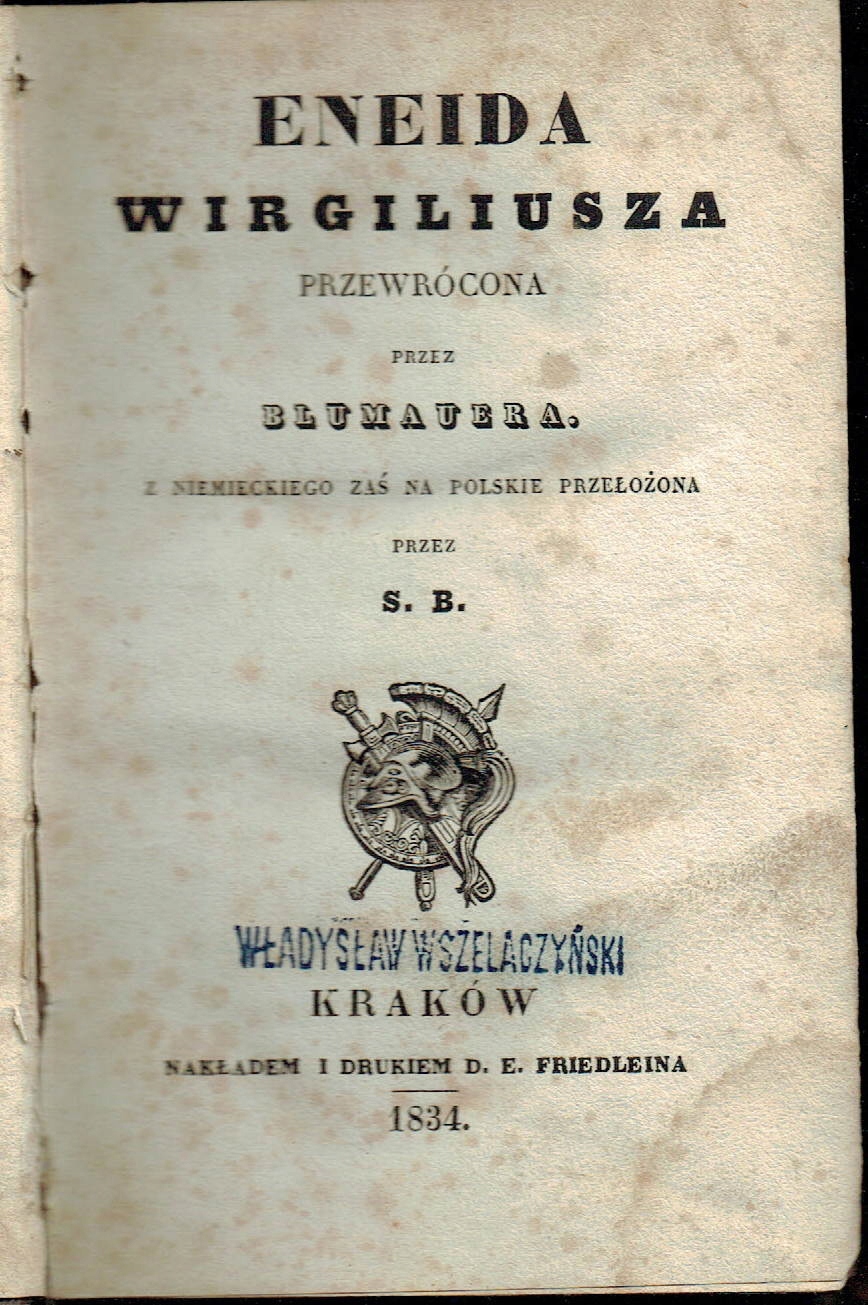 ENEIDA

WIRGILIUSZA

PRZEWRÓCONA

PRZEZ

BLUMAUERA.

Z NIEMIECKIEGO ZAŚ NA POLSKIE PRZEŁOŻONA

PRZEZ

S. B.

WŁADYSŁAW WSZELACZYŃSKI

KRAKÓW

NAKŁADEM I DRUKIEM D. E. FRIEDLEINA

1834.